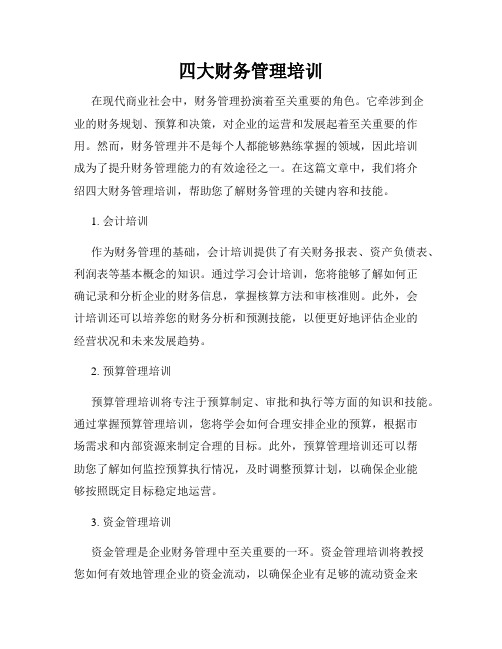 四大财务管理培训

在现代商业社会中，财务管理扮演着至关重要的角色。它牵涉到企业的财务规划、预算和决策，对企业的运营和发展起着至关重要的作用。然而，财务管理并不是每个人都能够熟练掌握的领域，因此培训成为了提升财务管理能力的有效途径之一。在这篇文章中，我们将介绍四大财务管理培训，帮助您了解财务管理的关键内容和技能。

1. 会计培训

作为财务管理的基础，会计培训提供了有关财务报表、资产负债表、利润表等基本概念的知识。通过学习会计培训，您将能够了解如何正确记录和分析企业的财务信息，掌握核算方法和审核准则。此外，会计培训还可以培养您的财务分析和预测技能，以便更好地评估企业的经营状况和未来发展趋势。

2. 预算管理培训

预算管理培训将专注于预算制定、审批和执行等方面的知识和技能。通过掌握预算管理培训，您将学会如何合理安排企业的预算，根据市场需求和内部资源来制定合理的目标。此外，预算管理培训还可以帮助您了解如何监控预算执行情况，及时调整预算计划，以确保企业能够按照既定目标稳定地运营。

3. 资金管理培训

资金管理是企业财务管理中至关重要的一环。资金管理培训将教授您如何有效地管理企业的资金流动，以确保企业有足够的流动资金来